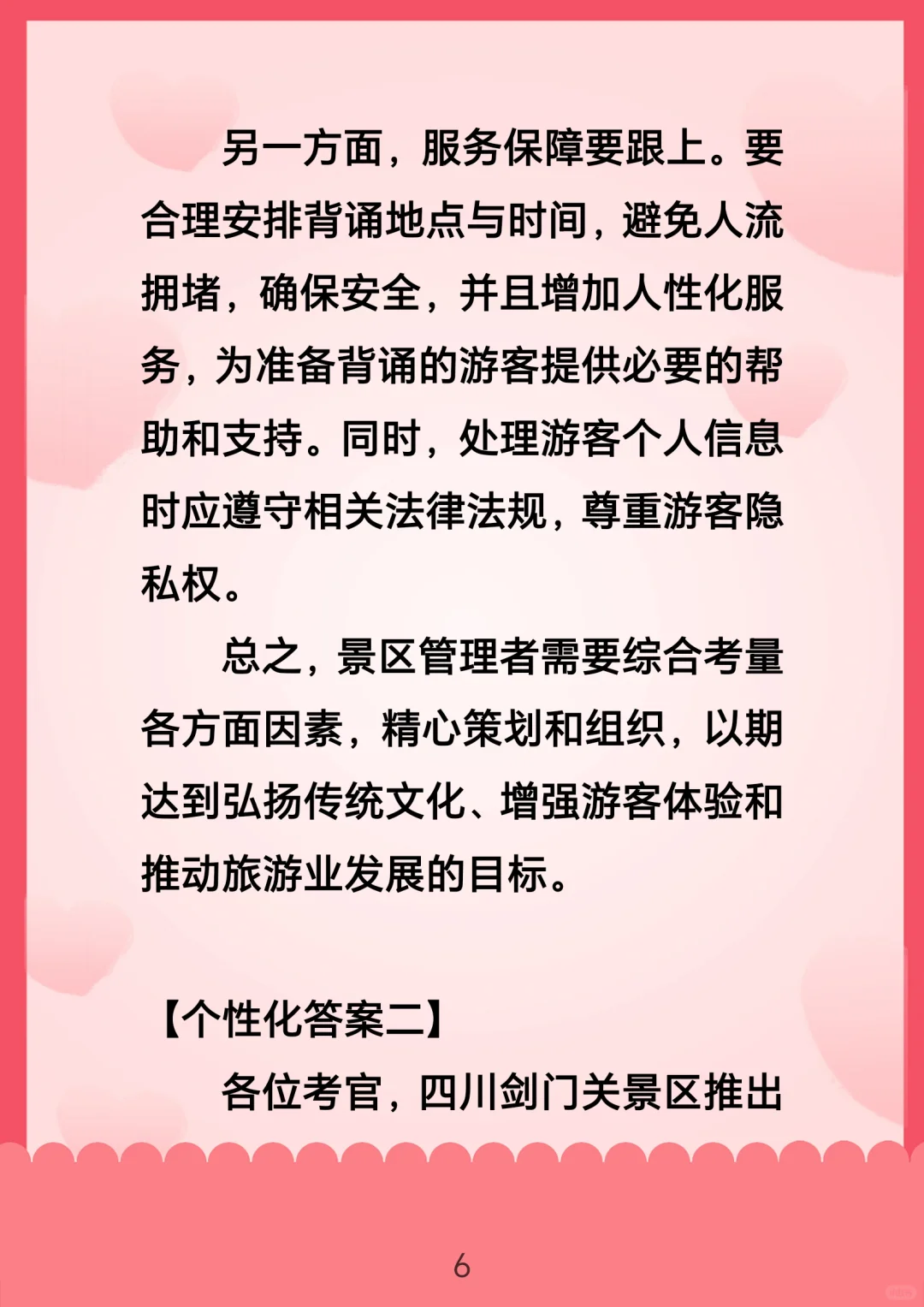 另一方面，服务保障要跟上。要合理安排背诵地点与时间，避免人流拥堵，确保安全，并且增加人性化服务，为准备背诵的游客提供必要的帮助和支持。同时，处理游客个人信息时应遵守相关法律法规，尊重游客隐私权。

总之，景区管理者需要综合考量各方面因素，精心策划和组织，以期达到弘扬传统文化、增强游客体验和推动旅游业发展的目标。

【个性化答案二】

各位考官，四川剑门关景区推出

6